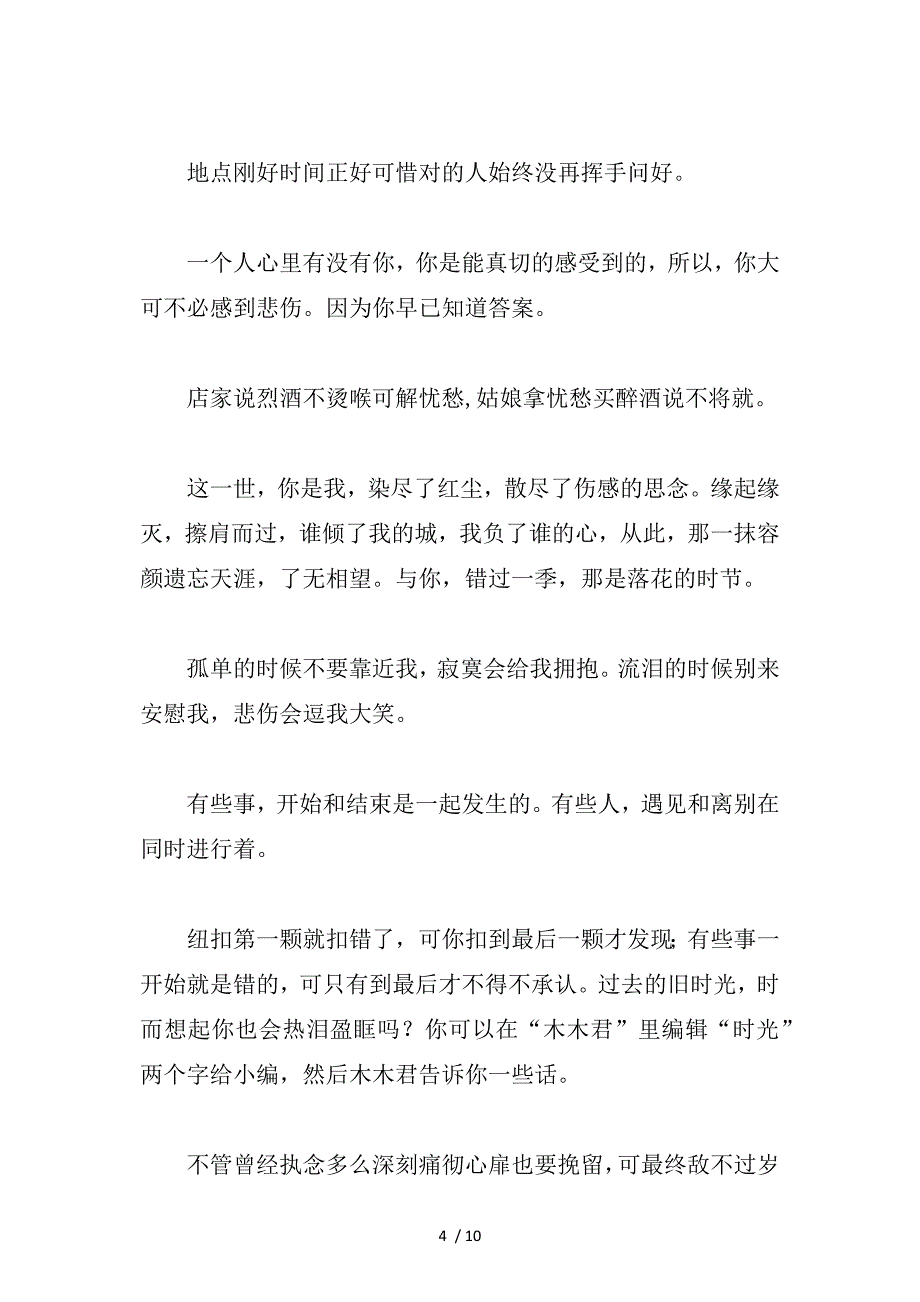 地点刚好时间正好可惜对的人始终没再挥手问好。

一个人心里有没有你，你是能真切的感受到的，所以，你大可不必感到悲伤。因为你早已知道答案。

店家说烈酒不烫喉可解忧愁,姑娘拿忧愁买醉酒说不将就。

这一世，你是我，染尽了红尘，散尽了伤感的思念。缘起缘灭，擦肩而过，谁倾了我的城，我负了谁的心，从此，那一抹容颜遗忘天涯，了无相望。与你，错过一季，那是落花的时节。

孤单的时候不要靠近我，寂寞会给我拥抱。流泪的时候别来安慰我，悲伤会逗我大笑。

有些事，开始和结束是一起发生的。有些人，遇见和离别在同时进行着。

纽扣第一颗就扣错了，可你扣到最后一颗才发现：有些事一开始就是错的，可只有到最后才不得不承认。过去的旧时光，时而想起你也会热泪盈眶吗？你可以在“木木君”里编辑“时光”两个字给小编，然后木木君告诉你一些话。

不管曾经执念多么深刻痛彻心扉也要挽留，可最终敌不过岁

4 / 10